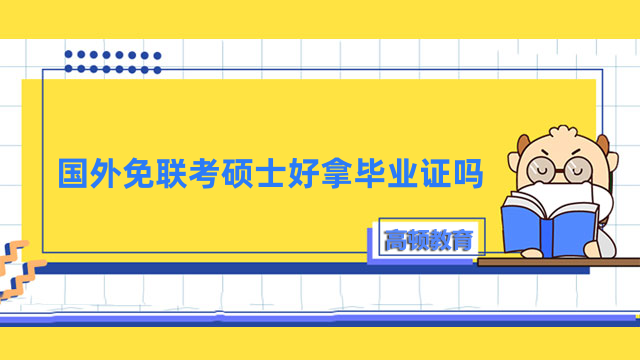 国外免联考硕士好拿毕业证吗

高顿教育